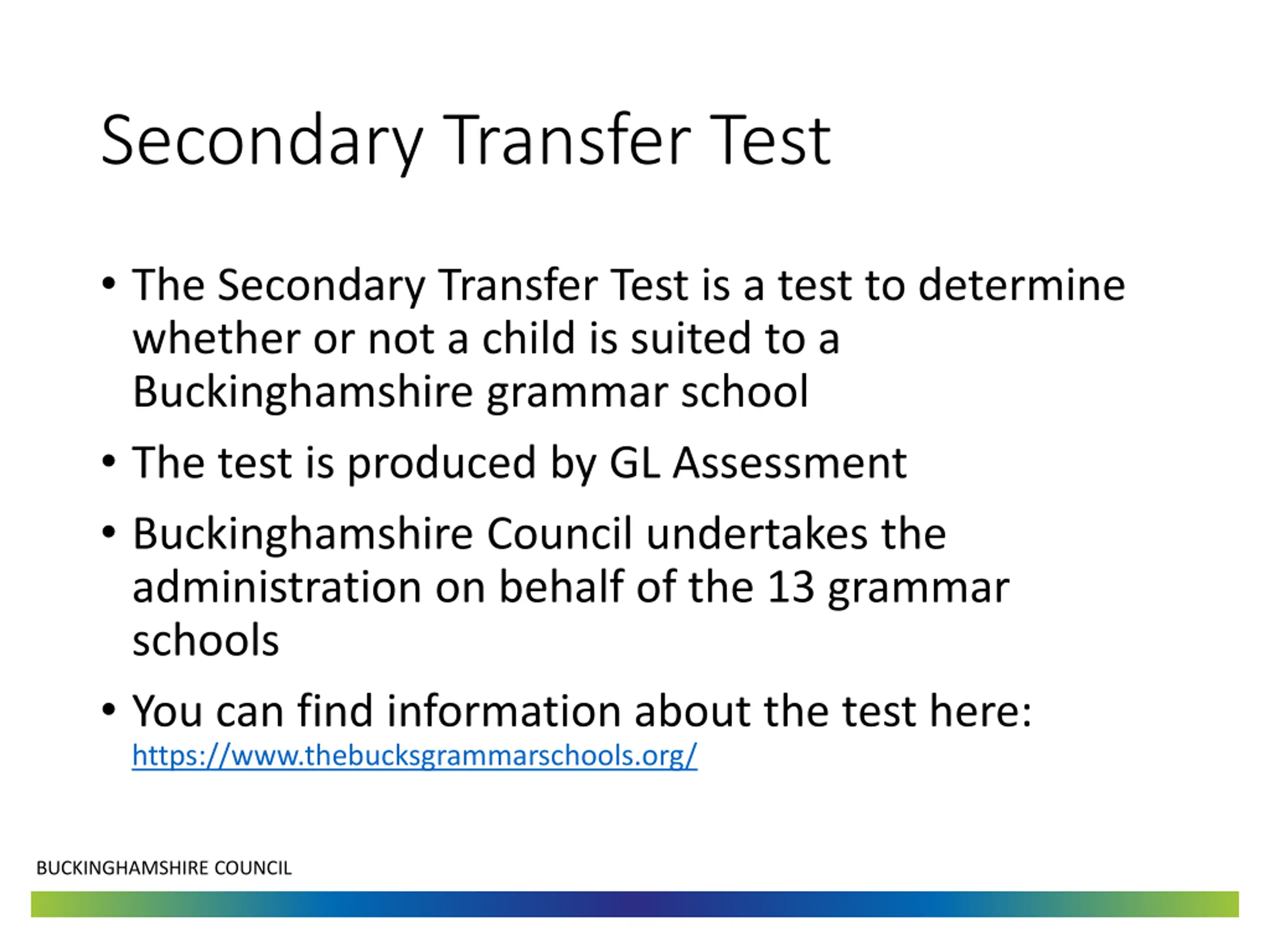 Secondary Transfer Test

• The Secondary Transfer Test is a test to determine whether or not a child is suited to a Buckinghamshire grammar school

• The test is produced by GL Assessment

• Buckinghamshire Council undertakes the administration on behalf of the 13 grammar schools

• You can find information about the test here: https://www.thebucksgrammarschools.org/

BUCKINGHAMSHIRE COUNCIL